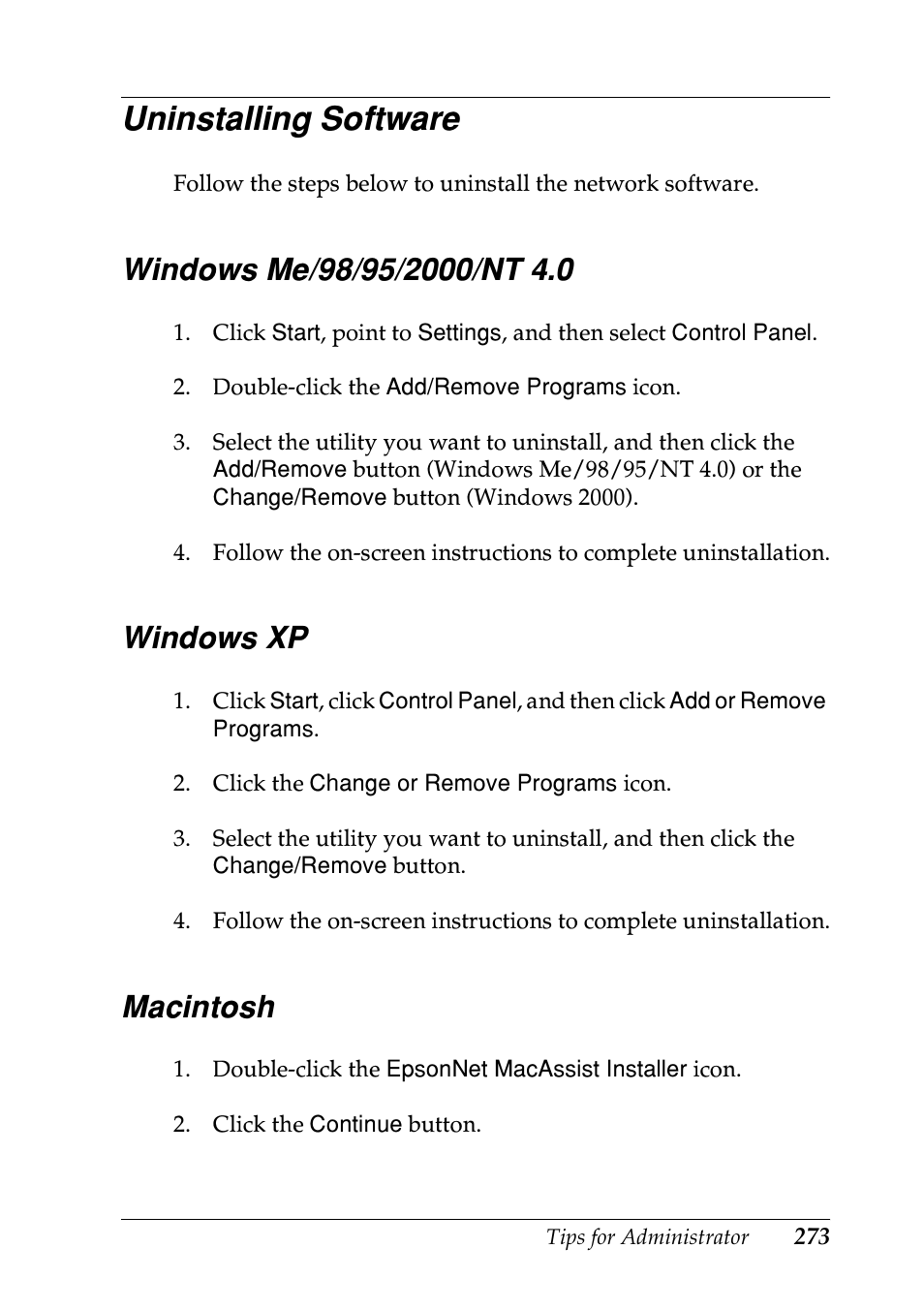 Uninstalling Software

Follow the steps below to uninstall the network software.

Windows Me/98/95/2000/NT 4.0

1. Click Start, point to Settings, and then select Control Panel.

2. Double-click the Add/Remove Programs icon.

3. Select the utility you want to uninstall, and then click the Add/Remove button (Windows Me/98/95/NT 4.0) or the Change/Remove button (Windows 2000).

4. Follow the on-screen instructions to complete uninstallation.

Windows XP

1. Click Start, click Control Panel, and then click Add or Remove Programs.

2. Click the Change or Remove Programs icon.

3. Select the utility you want to uninstall, and then click the Change/Remove button.

4. Follow the on-screen instructions to complete uninstallation.

Macintosh

1. Double-click the EpsonNet MacAssist Installer icon.

2. Click the Continue button.

Tips for Administrator 273